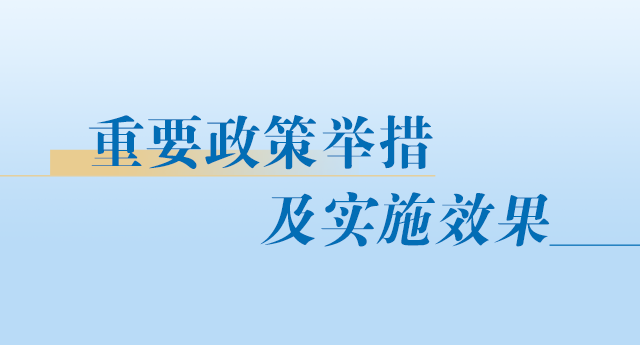 重要政策举措
及实施效果